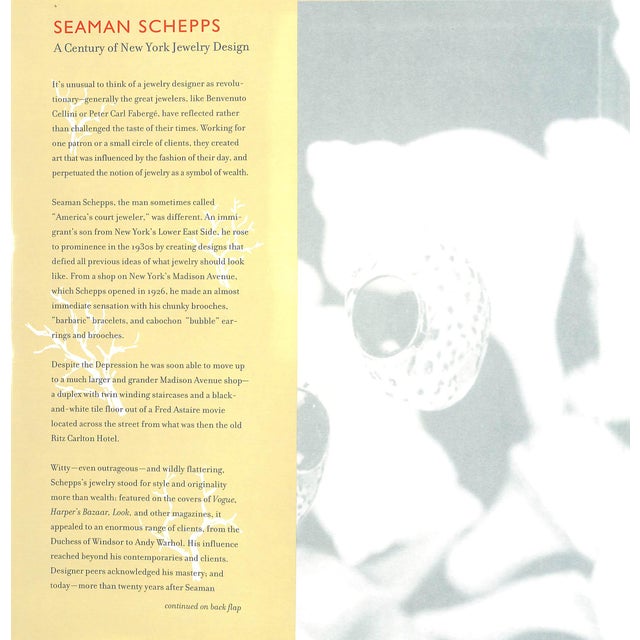 SEAMAN SCHEPPS

A Century of New York Jewelry Design

It's unusual to think of a jewelry designer as revolutionary—generally the great jewelers, like Benvenuto Cellini or Peter Carl Fabergé, have reflected rather than challenged the taste of their times. Working for one patron or a small circle of clients, they created art that was influenced by the fashion of their day, and perpetuated the notion of jewelry as a symbol of wealth.

Seaman Schepps, the man sometimes called "America's court jeweler," was different. An immigrant's son from New York's Lower East Side, he rose to prominence in the 1930s by creating designs that defied all previous ideas of what jewelry should look like. From a shop on New York's Madison Avenue, which Schepps opened in 1926, he made an almost immediate sensation with his chunky brooches, "barbaric" bracelets, and cabochon "bubble" earrings and brooches.

Despite the Depression he was soon able to move up to a much larger and grander Madison Avenue shop—a duplex with twin winding staircases and a black-and-white tile floor out of a Fred Astaire movie located across the street from what was then the old Ritz Carlton Hotel.

Witty—even outrageous—and wildly flattering, Schepps's jewelry stood for style and originality more than wealth; featured on the covers of Vogue, Harper's Bazaar, Look, and other magazines, it appealed to an enormous range of clients, from the Duchess of Windsor to Andy Warhol. His influence reached beyond his contemporaries and clients. Designer peers acknowledged his mastery; and today—more than twenty years after Seaman

continued on back flap